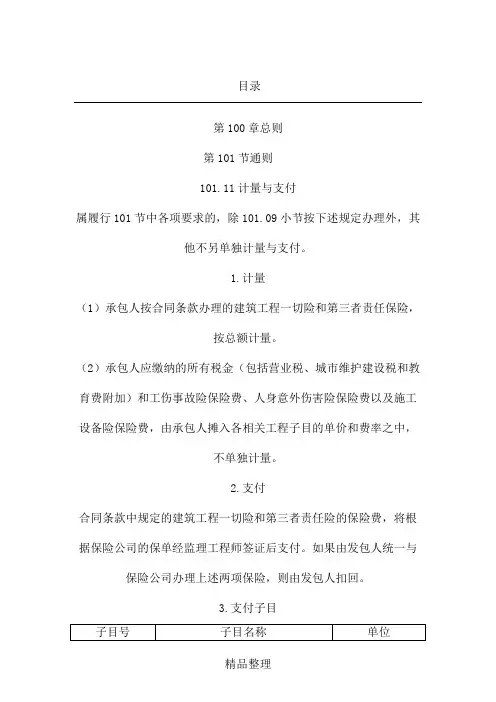 目录

第 100 章总则

第 101 节通则

101.11 计量与支付

属履行 101 节中各项要求的，除 101.09 小节按下述规定办理外，其他不另单独计量与支付。

1.计量

（1）承包人按合同条款办理的建筑工程一切险和第三者责任保险，按总额计量。

（2）承包人应缴纳的所有税金（包括营业税、城市维护建设税和教育费附加）和工伤事故险保险费、人身意外伤害险保险费以及施工设备险保险费，由承包人摊入各相关工程子目的单价和费率之中，不单独计量。

2.支付

合同条款中规定的建筑工程一切险和第三者责任险的保险费，将根据保险公司的保单经监理工程师签证后支付。如果由发包人统一与保险公司办理上述两项保险，则由发包人扣回。

3.支付子目

| 子目号 | 子目名称 | 单位 |
|---|---|---|

精品整理